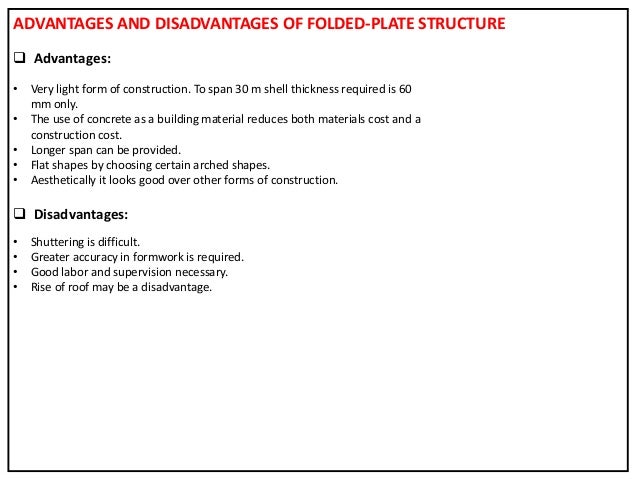 ADVANTAGES AND DISADVANTAGES OF FOLDED-PLATE STRUCTURE

❑ Advantages:

• Very light form of construction. To span 30 m shell thickness required is 60 mm only.
• The use of concrete as a building material reduces both materials cost and a construction cost.
• Longer span can be provided.
• Flat shapes by choosing certain arched shapes.
• Aesthetically it looks good over other forms of construction.

❑ Disadvantages:

• Shuttering is difficult.
• Greater accuracy in formwork is required.
• Good labor and supervision necessary.
• Rise of roof may be a disadvantage.